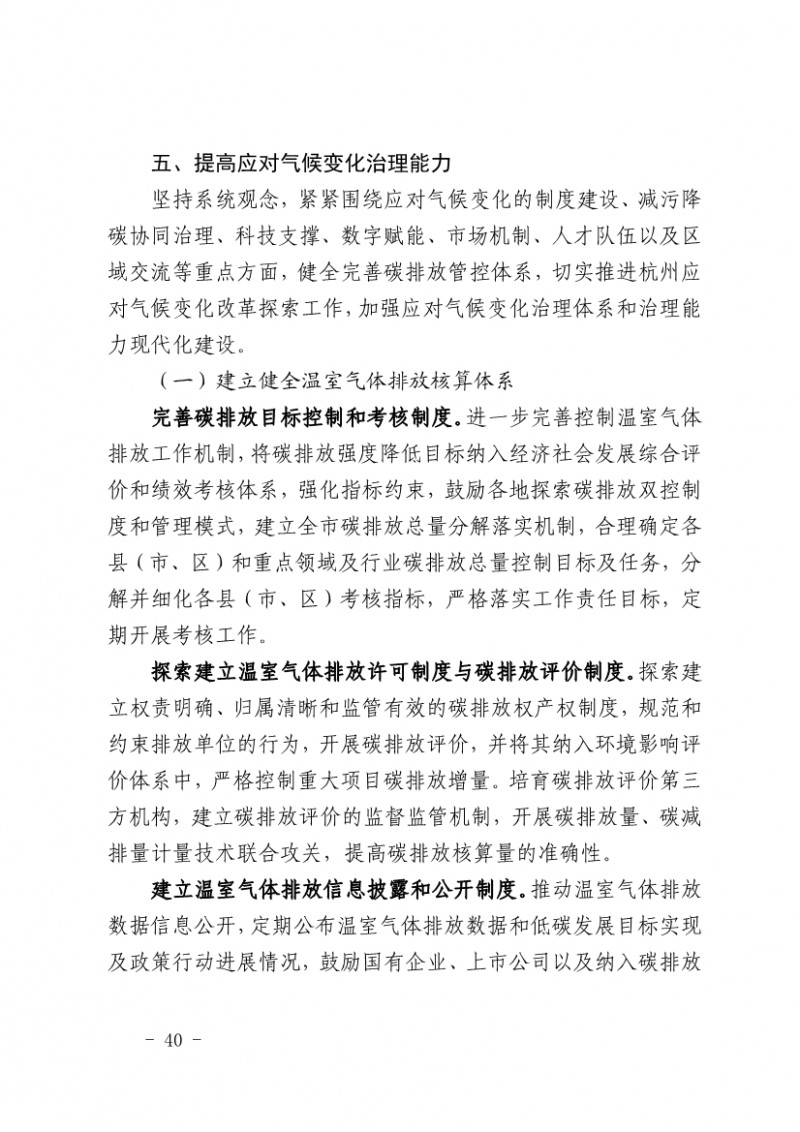 五、提高应对气候变化治理能力

坚持系统观念，紧紧围绕应对气候变化的制度建设、减污降碳协同治理、科技支撑、数字赋能、市场机制、人才队伍以及区域交流等重点方面，健全完善碳排放管控体系，切实推进杭州应对气候变化改革探索工作，加强应对气候变化治理体系和治理能力现代化建设。

（一）建立健全温室气体排放核算体系

完善碳排放目标控制和考核制度。进一步完善控制温室气体排放工作机制，将碳排放强度降低目标纳入经济社会发展综合评价和绩效考核体系，强化指标约束，鼓励各地探索碳排放双控制度和管理模式，建立全市碳排放总量分解落实机制，合理确定各县（市、区）和重点领域及行业碳排放总量控制目标及任务，分解并细化各县（市、区）考核指标，严格落实工作责任目标，定期开展考核工作。

探索建立温室气体排放许可制度与碳排放评价制度。探索建立权责明确、归属清晰和监管有效的碳排放权产权制度，规范和约束排放单位的行为，开展碳排放评价，并将其纳入环境影响评价体系中，严格控制重大项目碳排放增量。培育碳排放评价第三方机构，建立碳排放评价的监督监管机制，开展碳排放量、碳减排量计量技术联合攻关，提高碳排放核算量的准确性。

建立温室气体排放信息披露和公开制度。推动温室气体排放数据信息公开，定期公布温室气体排放数据和低碳发展目标实现及政策行动进展情况，鼓励国有企业、上市公司以及纳入碳排放

－ 40 －